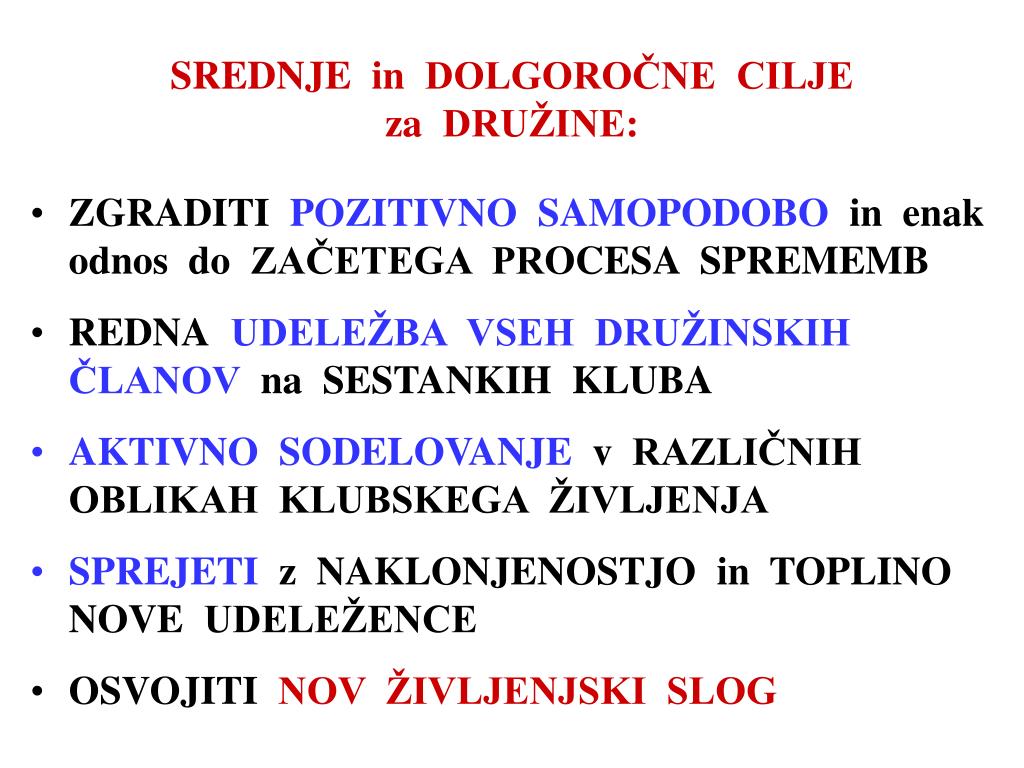 SREDNJE in DOLGOROČNE CILJE
za DRUŽINE:

• ZGRADITI POZITIVNO SAMOPODOBO in enak odnos do ZAČETEGA PROCESA SPREMEMB

• REDNA UDELEŽBA VSEH DRUŽINSKIH ČLANOV na SESTANKIH KLUBA

• AKTIVNO SODELOVANJE v RAZLIČNIH OBLIKAH KLUBSKEGA ŽIVLJENJA

• SPREJETI z NAKLONJENOSTJO in TOPLINO NOVE UDELEŽENCE

• OSVOJITI NOV ŽIVLJENJSKI SLOG